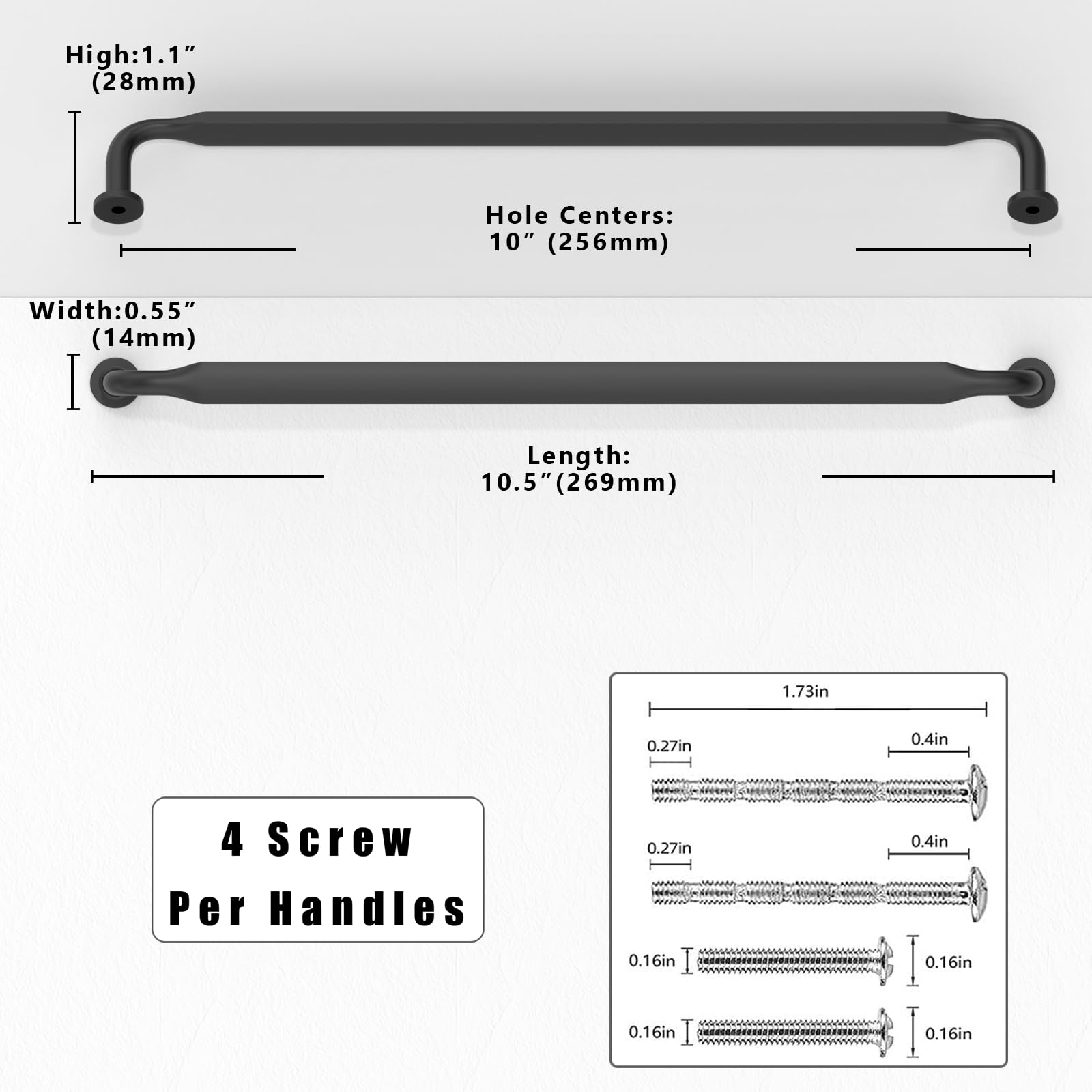 High:1.1”
(28mm)

Hole Centers:
10” (256mm)

Width:0.55”
(14mm)

Length:
10.5”(269mm)

4 Screw
Per Handles

1.73in

0.27in

0.4in

0.27in

0.4in

0.16in

0.16in

0.16in

0.16in